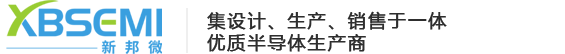 XBSEMI
新邦微

集设计、生产、销售于一体
优质半导体生产商